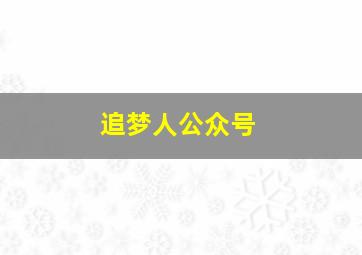 追梦人公众号